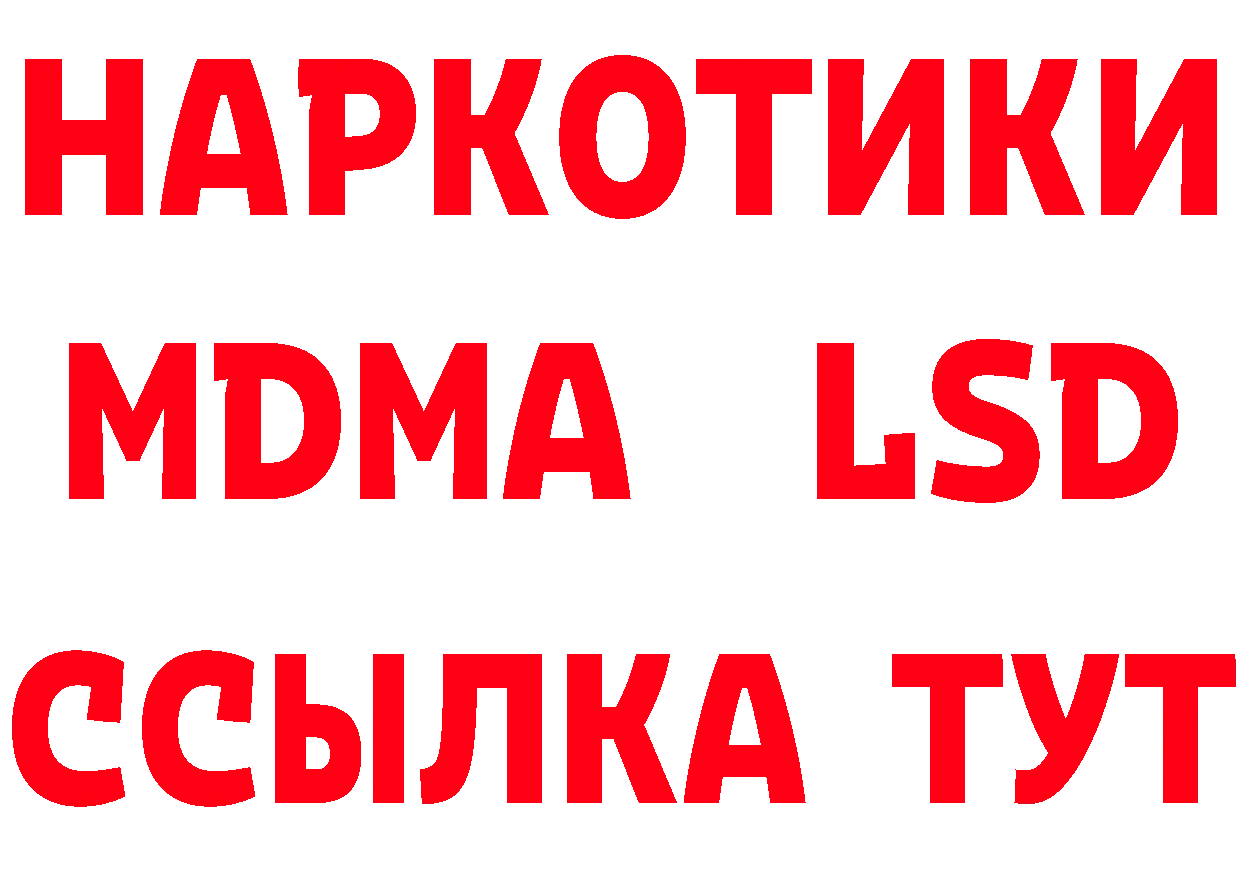 НАРКОТИКИ
MDMA LSD
ССЫЛКА ТУТ